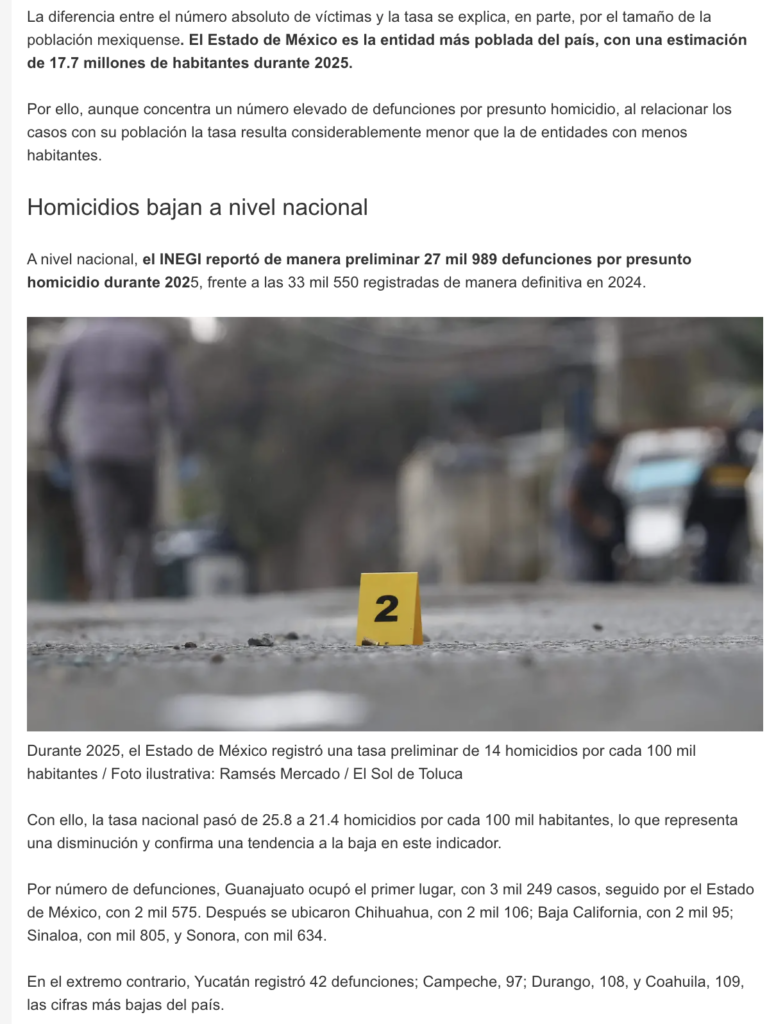 La diferencia entre el número absoluto de víctimas y la tasa se explica, en parte, por el tamaño de la población mexiquense. El Estado de México es la entidad más poblada del país, con una estimación de 17.7 millones de habitantes durante 2025.

Por ello, aunque concentra un número elevado de defunciones por presunto homicidio, al relacionar los casos con su población la tasa resulta considerablemente menor que la de entidades con menos habitantes.

Homicidios bajan a nivel nacional

A nivel nacional, el INEGI reportó de manera preliminar 27 mil 989 defunciones por presunto homicidio durante 2025, frente a las 33 mil 550 registradas de manera definitiva en 2024.

2

Durante 2025, el Estado de México registró una tasa preliminar de 14 homicidios por cada 100 mil habitantes / Foto ilustrativa: Ramsés Mercado / El Sol de Toluca

Con ello, la tasa nacional pasó de 25.8 a 21.4 homicidios por cada 100 mil habitantes, lo que representa una disminución y confirma una tendencia a la baja en este indicador.

Por número de defunciones, Guanajuato ocupó el primer lugar, con 3 mil 249 casos, seguido por el Estado de México, con 2 mil 575. Después se ubicaron Chihuahua, con 2 mil 106; Baja California, con 2 mil 95; Sinaloa, con mil 805, y Sonora, con mil 634.

En el extremo contrario, Yucatán registró 42 defunciones; Campeche, 97; Durango, 108, y Coahuila, 109, las cifras más bajas del país.